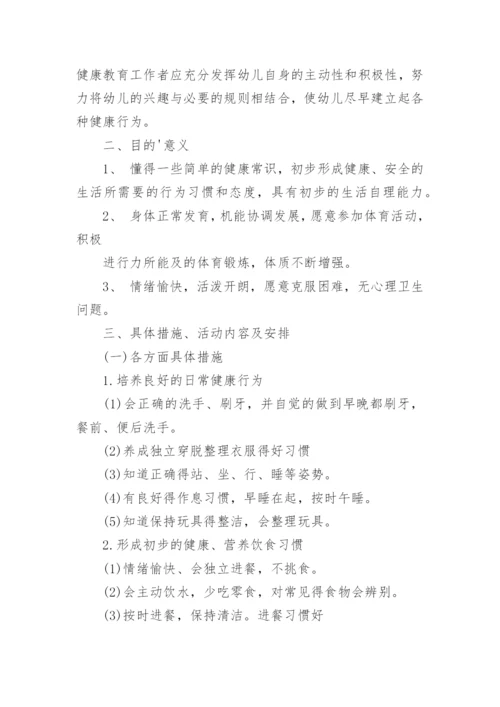 健康教育工作者应充分发挥幼儿自身的主动性和积极性，努力将幼儿的兴趣与必要的规则相结合，使幼儿尽早建立起各种健康行为。

二、目的'意义

1、 懂得一些简单的健康常识，初步形成健康、安全的生活所需要的行为习惯和态度，具有初步的生活自理能力。

2、 身体正常发育，机能协调发展，愿意参加体育活动，积极

进行力所能及的体育锻炼，体质不断增强。

3、 情绪愉快，活泼开朗，愿意克服困难，无心理卫生问题。

三、具体措施、活动内容及安排

(一)各方面具体措施

1.培养良好的日常健康行为

(1)会正确的洗手、刷牙，并自觉的做到早晚都刷牙，餐前、便后洗手。

(2)养成独立穿脱整理衣服得好习惯

(3)知道正确得站、坐、行、睡等姿势。

(4)有良好得作息习惯，早睡在起，按时午睡。

(5)知道保持玩具得整洁，会整理玩具。

2.形成初步的健康、营养饮食习惯

(1)情绪愉快、会独立进餐，不挑食。

(2)会主动饮水，少吃零食，对常见得食物会辨别。

(3)按时进餐，保持清洁。进餐习惯好